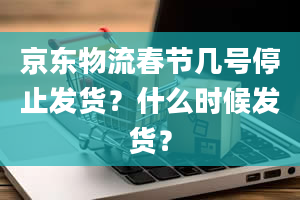 京东物流春节几号停止发货？什么时候发货？